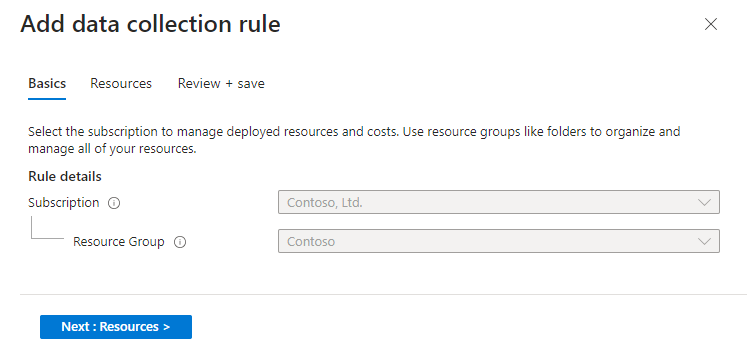 Add data collection rule

Basics Resources Review + save

Select the subscription to manage deployed resources and costs. Use resource groups like folders to organize and manage all of your resources.

Rule details

Subscription

Contoso, Ltd.

Resource Group

Contoso

Next : Resources >